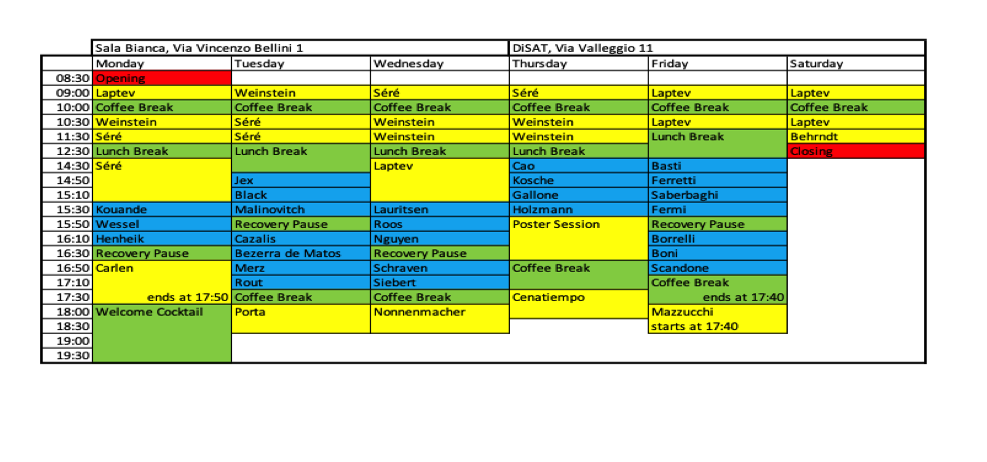 | | Sala Bianca, Via Vincenzo Bellini 1 | | | DiSAT, Via Valleggio 11 | | |
|---|---|---|---|---|---|---|
| | Monday | Tuesday | Wednesday | Thursday | Friday | Saturday |
| 08:30 | Opening | | | | | |
| 09:00 | Laptev | Weinstein | Séré | Séré | Laptev | Laptev |
| 10:00 | Coffee Break | Coffee Break | Coffee Break | Coffee Break | Coffee Break | Coffee Break |
| 10:30 | Weinstein | Séré | Weinstein | Weinstein | Laptev | Laptev |
| 11:30 | Séré | Séré | Weinstein | Weinstein | Lunch Break | Behrndt |
| 12:30 | Lunch Break | Lunch Break | Lunch Break | Lunch Break | | Closing |
| 14:30 | Séré | | Laptev | Cao | Basti | |
| 14:50 | | Jex | | Kosche | Ferretti | |
| 15:10 | | Black | | Gallone | Saberbaghi | |
| 15:30 | Kouande | Malinovitch | Lauritsen | Holzmann | Fermi | |
| 15:50 | Wessel | Recovery Pause | Roos | Poster Session | Recovery Pause | |
| 16:10 | Henheik | Cazalis | Nguyen | | Borrelli | |
| 16:30 | Recovery Pause | Bezerra de Matos | Recovery Pause | | Boni | |
| 16:50 | Carlen | Merz | Schraven | Coffee Break | Scandone | |
| 17:10 | | Rout | Siebert | | Coffee Break | |
| 17:30 | ends at 17:50 | Coffee Break | Coffee Break | Cenatiempo | ends at 17:40 | |
| 18:00 | Welcome Cocktail | Porta | Nonnenmacher | | Mazzucchi | |
| 18:30 | | | | | starts at 17:40 | |
| 19:00 | | | | | | |
| 19:30 | | | | | | |